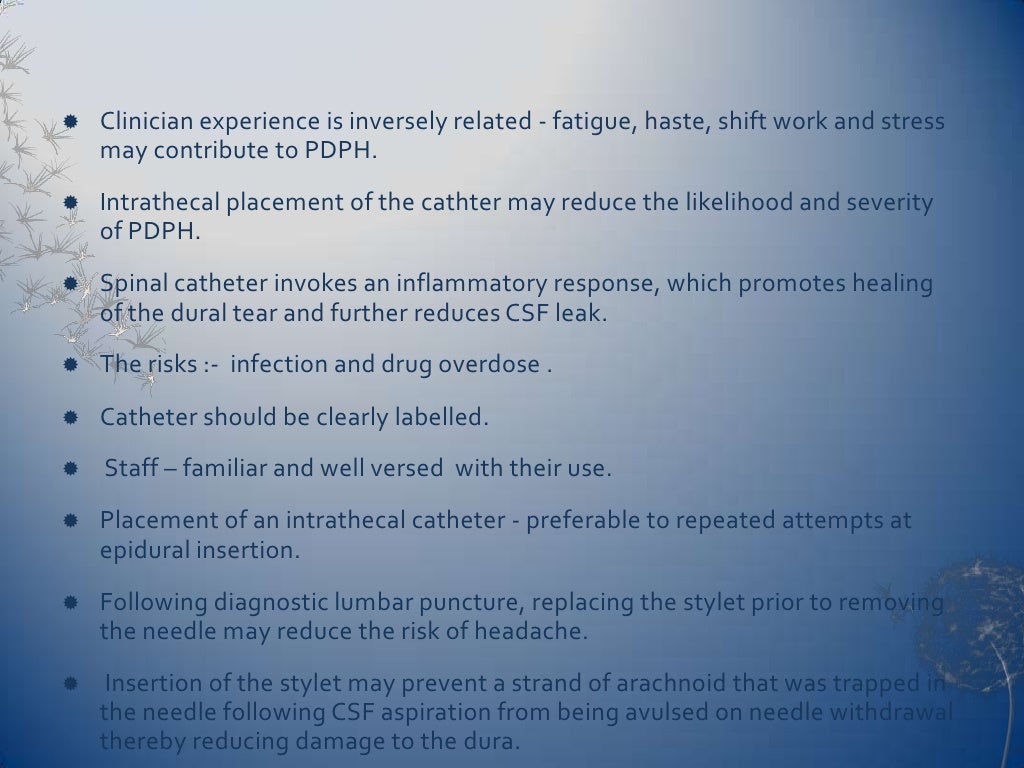 Clinician experience is inversely related - fatigue, haste, shift work and stress may contribute to PDPH.

Intrathecal placement of the cathter may reduce the likelihood and severity of PDPH.

Spinal catheter invokes an inflammatory response, which promotes healing of the dural tear and further reduces CSF leak.

The risks :- infection and drug overdose .

Catheter should be clearly labelled.

Staff – familiar and well versed with their use.

Placement of an intrathecal catheter - preferable to repeated attempts at epidural insertion.

Following diagnostic lumbar puncture, replacing the stylet prior to removing the needle may reduce the risk of headache.

Insertion of the stylet may prevent a strand of arachnoid that was trapped in the needle following CSF aspiration from being avulsed on needle withdrawal thereby reducing damage to the dura.